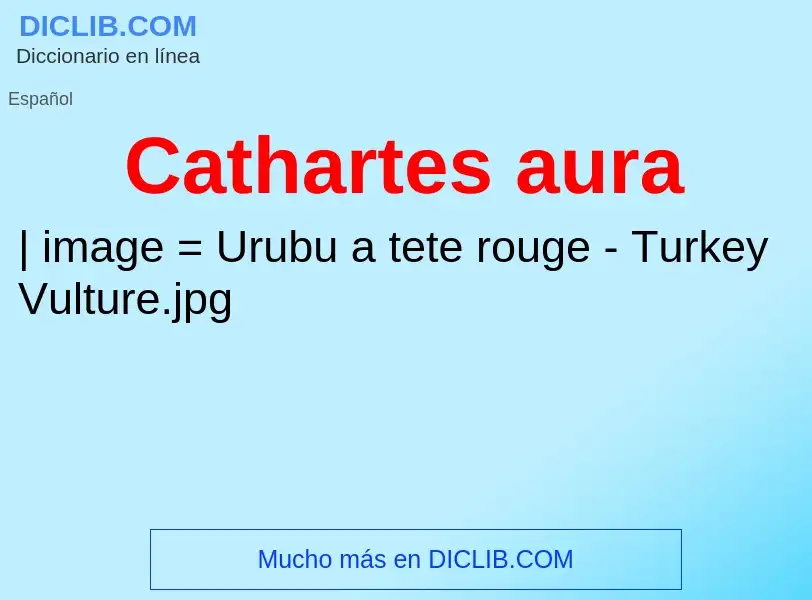 DICLIB.COM
Diccionario en línea

Español

Cathartes aura

| image = Urubu a tete rouge - Turkey Vulture.jpg

Mucho más en DICLIB.COM